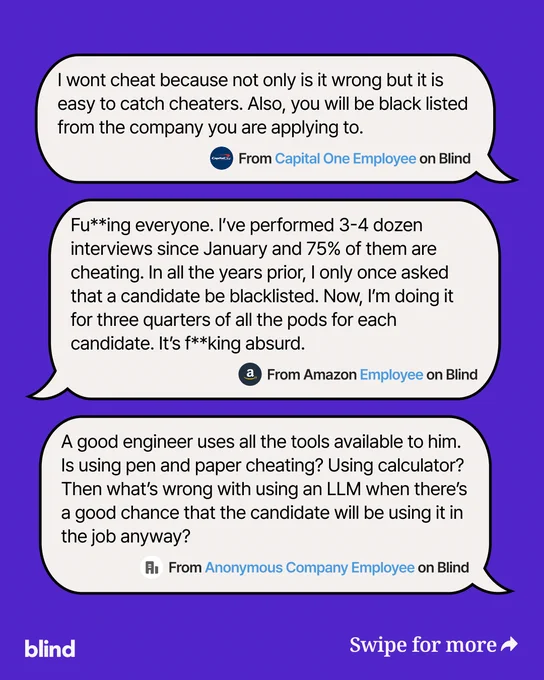 I wont cheat because not only is it wrong but it is easy to catch cheaters. Also, you will be black listed from the company you are applying to.

From Capital One Employee on Blind

Fu**ing everyone. I've performed 3-4 dozen interviews since January and 75% of them are cheating. In all the years prior, I only once asked that a candidate be blacklisted. Now, I'm doing it for three quarters of all the pods for each candidate. It's f**king absurd.

From Amazon Employee on Blind

A good engineer uses all the tools available to him. Is using pen and paper cheating? Using calculator? Then what's wrong with using an LLM when there's a good chance that the candidate will be using it in the job anyway?

From Anonymous Company Employee on Blind

blind

Swipe for more